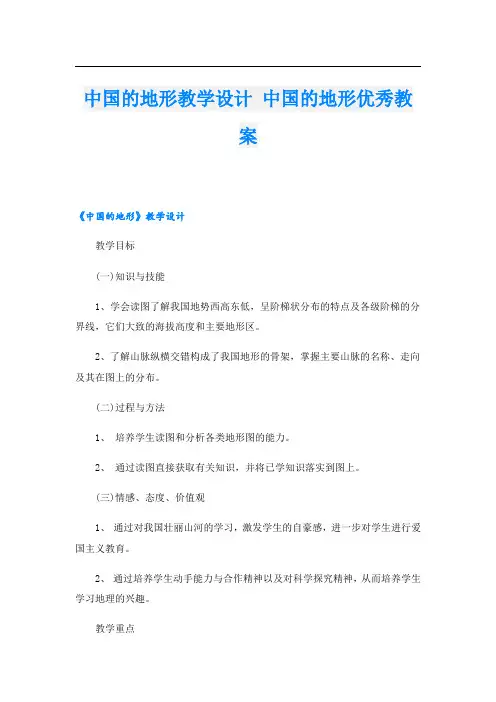 中国的地形教学设计 中国的地形优秀教案

《中国的地形》教学设计

教学目标

(一)知识与技能

1、学会读图了解我国地势西高东低，呈阶梯状分布的特点及各级阶梯的分界线，它们大致的海拔高度和主要地形区。

2、了解山脉纵横交错构成了我国地形的骨架，掌握主要山脉的名称、走向及其在图上的分布。

(二)过程与方法

1、 培养学生读图和分析各类地形图的能力。

2、 通过读图直接获取有关知识，并将已学知识落实到图上。

(三)情感、态度、价值观

1、 通过对我国壮丽山河的学习，激发学生的自豪感，进一步对学生进行爱国主义教育。

2、 通过培养学生动手能力与合作精神以及对科学探究精神，从而培养学生学习地理的兴趣。

教学重点